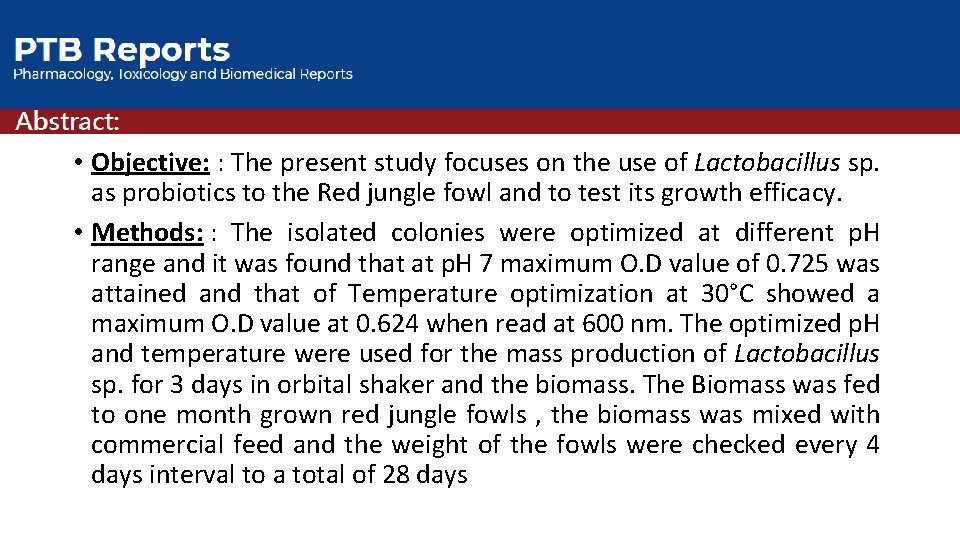 PTB Reports
Pharmacology, Toxicology and Biomedical Reports

Abstract:

• Objective: : The present study focuses on the use of Lactobacillus sp. as probiotics to the Red jungle fowl and to test its growth efficacy.

• Methods: : The isolated colonies were optimized at different pH range and it was found that at pH 7 maximum O.D value of 0.725 was attained and that of Temperature optimization at 30°C showed a maximum O.D value at 0.624 when read at 600 nm. The optimized pH and temperature were used for the mass production of Lactobacillus sp. for 3 days in orbital shaker and the biomass. The Biomass was fed to one month grown red jungle fowls , the biomass was mixed with commercial feed and the weight of the fowls were checked every 4 days interval to a total of 28 days